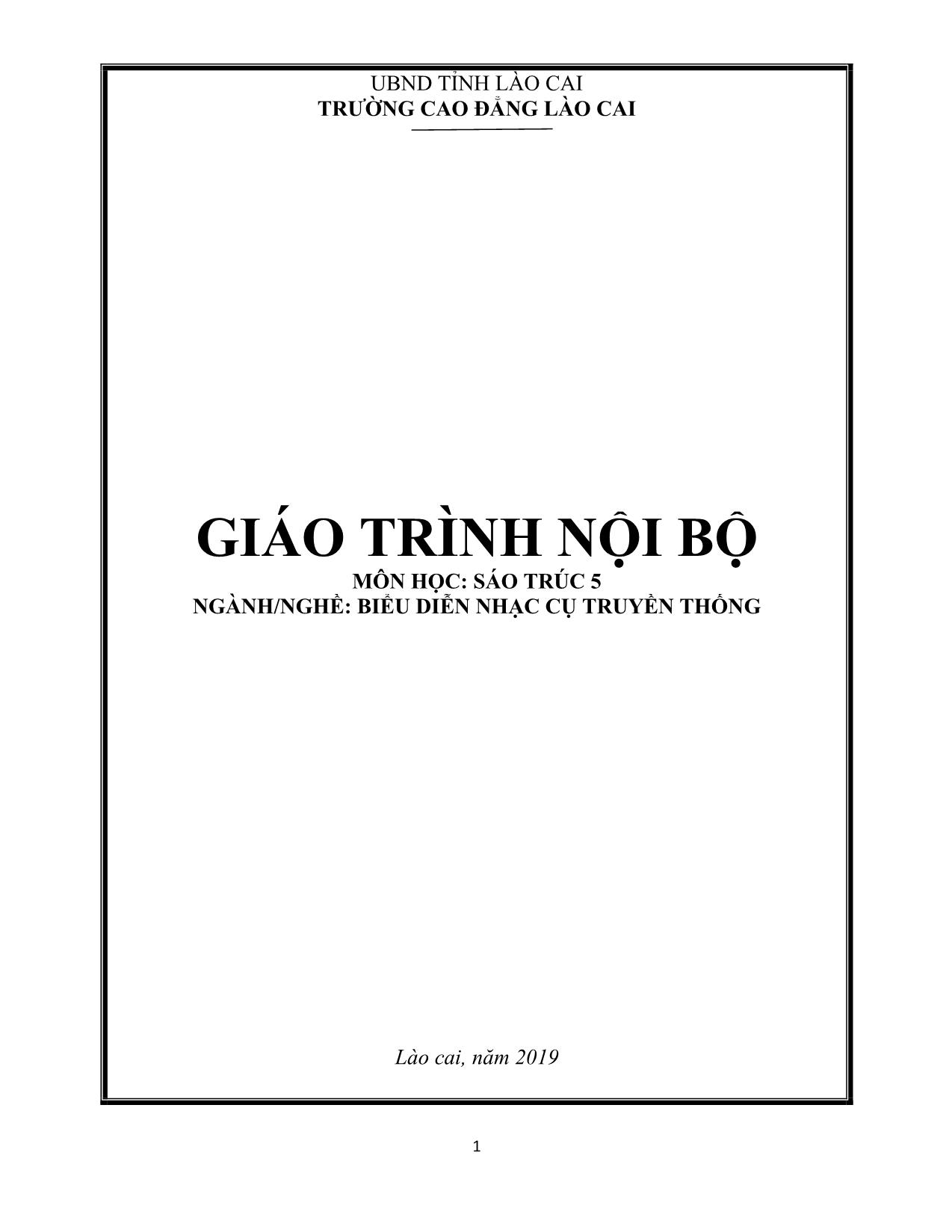 UBND TỈNH LÀO CAI
TRƯỜNG CAO ĐẲNG LÀO CAI

GIÁO TRÌNH NỘI BỘ
MÔN HỌC: SÁO TRÚC 5
NGÀNH/NGHỀ: BIỂU DIỄN NHẠC CỤ TRUYỀN THỐNG

Lào cai, năm 2019

1